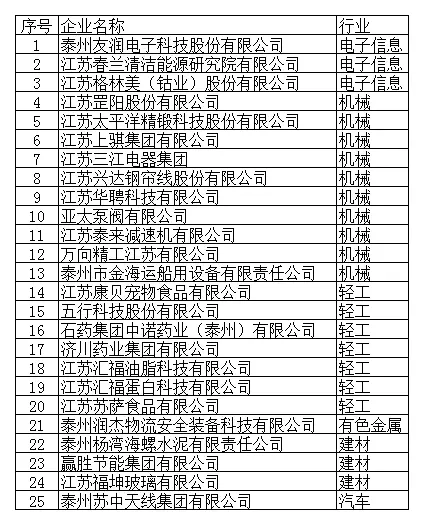 | 序号 | 企业名称 | 行业 |
|---|---|---|
| 1 | 泰州友润电子科技股份有限公司 | 电子信息 |
| 2 | 江苏春兰清洁能源研究院有限公司 | 电子信息 |
| 3 | 江苏格林美（钴业）股份有限公司 | 电子信息 |
| 4 | 江苏罡阳股份有限公司 | 机械 |
| 5 | 江苏太平洋精锻科技股份有限公司 | 机械 |
| 6 | 江苏上骐集团有限公司 | 机械 |
| 7 | 江苏三江电器集团 | 机械 |
| 8 | 江苏兴达钢帘线股份有限公司 | 机械 |
| 9 | 江苏华聘科技有限公司 | 机械 |
| 10 | 亚太泵阀有限公司 | 机械 |
| 11 | 江苏泰来减速机有限公司 | 机械 |
| 12 | 万向精工江苏有限公司 | 机械 |
| 13 | 泰州市金海运船用设备有限责任公司 | 机械 |
| 14 | 江苏康贝宠物食品有限公司 | 轻工 |
| 15 | 五行科技股份有限公司 | 轻工 |
| 16 | 石药集团中诺药业（泰州）有限公司 | 轻工 |
| 17 | 济川药业集团有限公司 | 轻工 |
| 18 | 江苏汇福油脂科技有限公司 | 轻工 |
| 19 | 江苏汇福蛋白科技有限公司 | 轻工 |
| 20 | 江苏苏萨食品有限公司 | 轻工 |
| 21 | 泰州润杰物流安全装备科技有限公司 | 有色金属 |
| 22 | 泰州杨湾海螺水泥有限责任公司 | 建材 |
| 23 | 赢胜节能集团有限公司 | 建材 |
| 24 | 江苏福坤玻璃有限公司 | 建材 |
| 25 | 泰州苏中天线集团有限公司 | 汽车 |